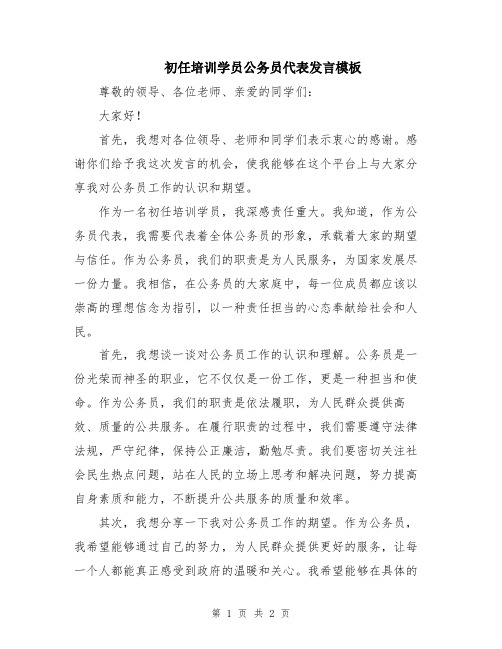 初任培训学员公务员代表发言模板

尊敬的领导、各位老师、亲爱的同学们：

大家好！

首先，我想对各位领导、老师和同学们表示衷心的感谢。感谢你们给予我这次发言的机会，使我能够在这个平台上与大家分享我对公务员工作的认识和期望。

作为一名初任培训学员，我深感责任重大。我知道，作为公务员代表，我需要代表着全体公务员的形象，承载着大家的期望与信任。作为公务员，我们的职责是为人民服务，为国家发展尽一份力量。我相信，在公务员的大家庭中，每一位成员都应该以崇高的理想信念为指引，以一种责任担当的心态奉献给社会和人民。

首先，我想谈一谈对公务员工作的认识和理解。公务员是一份光荣而神圣的职业，它不仅仅是一份工作，更是一种担当和使命。作为公务员，我们的职责是依法履职，为人民群众提供高效、质量的公共服务。在履行职责的过程中，我们需要遵守法律法规，严守纪律，保持公正廉洁，勤勉尽责。我们要密切关注社会民生热点问题，站在人民的立场上思考和解决问题，努力提高自身素质和能力，不断提升公共服务的质量和效率。

其次，我想分享一下我对公务员工作的期望。作为公务员，我希望能够通过自己的努力，为人民群众提供更好的服务，让每一个人都能真正感受到政府的温暖和关心。我希望能够在具体的

第 1 页 共 2 页